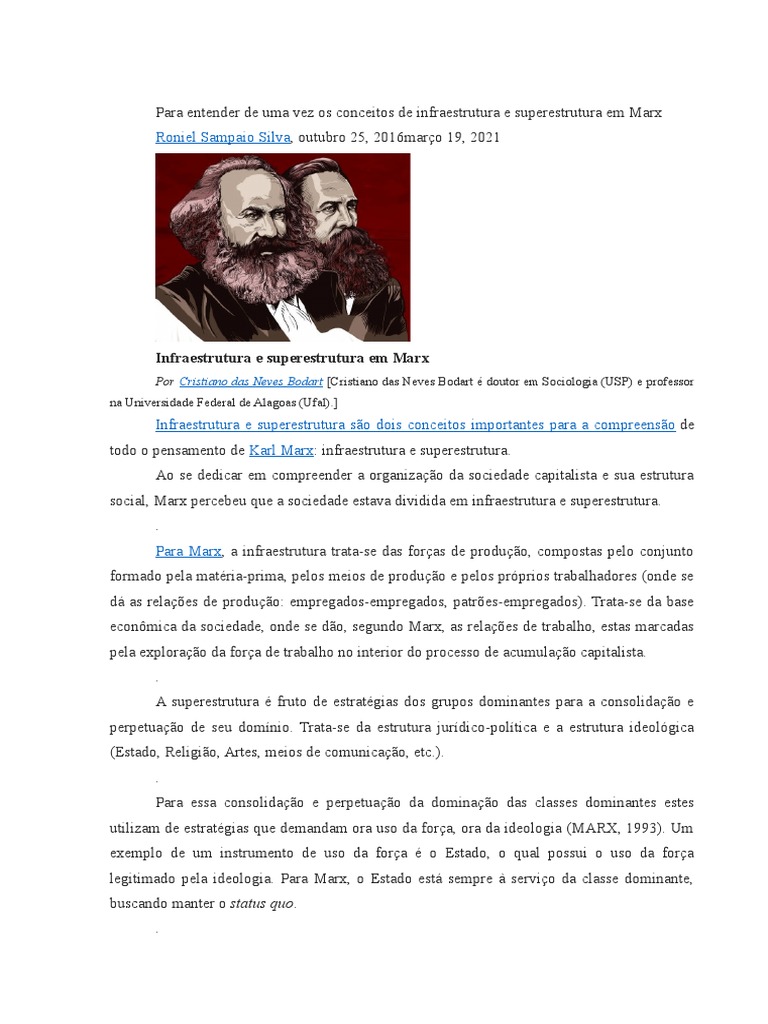 Para entender de uma vez os conceitos de infraestrutura e superestrutura em Marx

Roniel Sampaio Silva, outubro 25, 2016março 19, 2021

Infraestrutura e superestrutura em Marx

Por Cristiano das Neves Bodart [Cristiano das Neves Bodart é doutor em Sociologia (USP) e professor na Universidade Federal de Alagoas (Ufal).]

Infraestrutura e superestrutura são dois conceitos importantes para a compreensão de todo o pensamento de Karl Marx: infraestrutura e superestrutura.

Ao se dedicar em compreender a organização da sociedade capitalista e sua estrutura social, Marx percebeu que a sociedade estava dividida em infraestrutura e superestrutura.

.

Para Marx, a infraestrutura trata-se das forças de produção, compostas pelo conjunto formado pela matéria-prima, pelos meios de produção e pelos próprios trabalhadores (onde se dá as relações de produção: empregados-empregados, patrões-empregados). Trata-se da base econômica da sociedade, onde se dão, segundo Marx, as relações de trabalho, estas marcadas pela exploração da força de trabalho no interior do processo de acumulação capitalista.

.

A superestrutura é fruto de estratégias dos grupos dominantes para a consolidação e perpetuação de seu domínio. Trata-se da estrutura jurídico-política e a estrutura ideológica (Estado, Religião, Artes, meios de comunicação, etc.).

.

Para essa consolidação e perpetuação da dominação das classes dominantes estes utilizam de estratégias que demandam ora uso da força, ora da ideologia (MARX, 1993). Um exemplo de um instrumento de uso da força é o Estado, o qual possui o uso da força legitimado pela ideologia. Para Marx, o Estado está sempre à serviço da classe dominante, buscando manter o status quo.

.